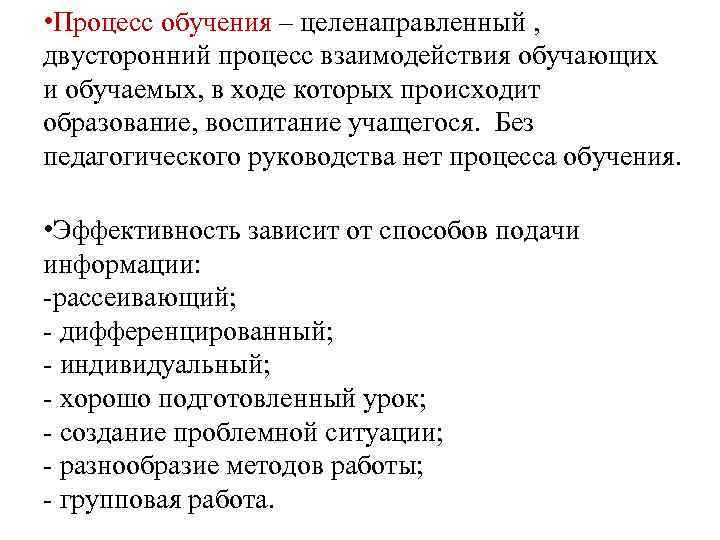 •Процесс обучения – целенаправленный , двусторонний процесс взаимодействия обучающих и обучаемых, в ходе которых происходит образование, воспитание учащегося.  Без педагогического руководства нет процесса обучения.

•Эффективность зависит от способов подачи информации:
-рассеивающий;
- дифференцированный;
- индивидуальный;
- хорошо подготовленный урок;
- создание проблемной ситуации;
- разнообразие методов работы;
- групповая работа.